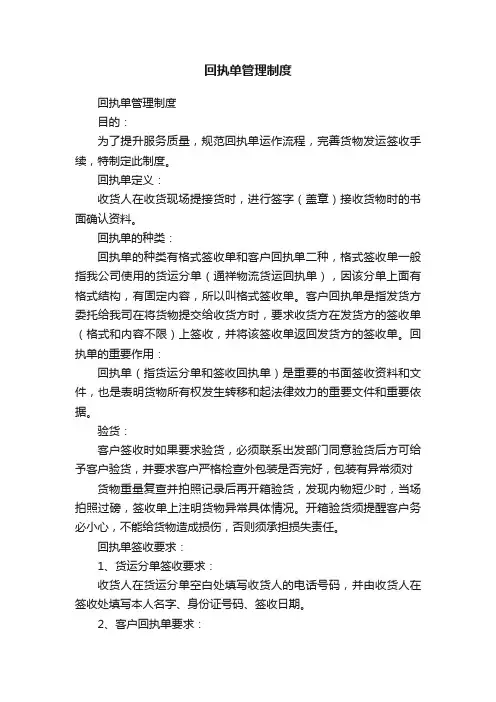 回执单管理制度

回执单管理制度

目的：

为了提升服务质量，规范回执单运作流程，完善货物发运签收手续，特制定此制度。

回执单定义：

收货人在收货现场提接货时，进行签字（盖章）接收货物时的书面确认资料。

回执单的种类：

回执单的种类有格式签收单和客户回执单二种，格式签收单一般指我公司使用的货运分单（通祥物流货运回执单），因该分单上面有格式结构，有固定内容，所以叫格式签收单。客户回执单是指发货方委托给我司在将货物提交给收货方时，要求收货方在发货方的签收单（格式和内容不限）上签收，并将该签收单返回发货方的签收单。回执单的重要作用：

回执单（指货运分单和签收回执单）是重要的书面签收资料和文件，也是表明货物所有权发生转移和起法律效力的重要文件和重要依据。

验货：

客户签收时如果要求验货，必须联系出发部门同意验货后方可给予客户验货，并要求客户严格检查外包装是否完好，包装有异常须对

货物重量复查并拍照记录后再开箱验货，发现内物短少时，当场拍照过磅，签收单上注明货物异常具体情况。开箱验货须提醒客户务必小心，不能给货物造成损伤，否则须承担损失责任。

回执单签收要求：

1、货运分单签收要求：

收货人在货运分单空白处填写收货人的电话号码，并由收货人在签收处填写本人名字、身份证号码、签收日期。

2、客户回执单要求：